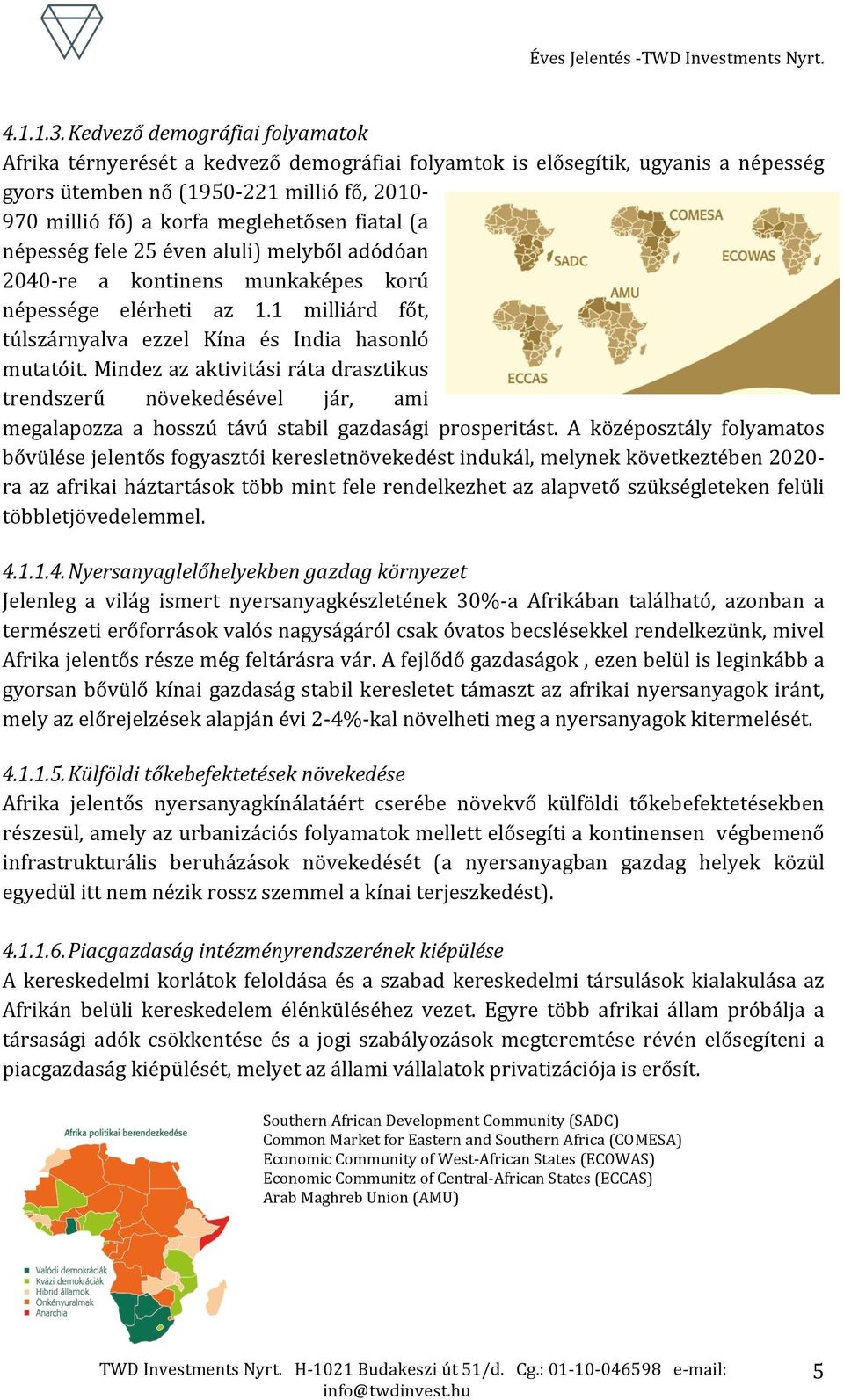 Éves Jelentés -TWD Investments Nyrt.

4.1.1.3. Kedvező demográfiai folyamatok

Afrika térnyerését a kedvező demográfiai folyamtok is elősegítik, ugyanis a népesség gyors ütemben nő (1950-221 millió fő, 2010-970 millió fő) a korfa meglehetősen fiatal (a népesség fele 25 éven aluli) melyből adódóan 2040-re a kontinens munkaképes korú népessége elérheti az 1.1 milliárd főt, túlszárnyalva ezzel Kína és India hasonló mutatóit. Mindez az aktivitási ráta drasztikus trendszerű növekedésével jár, ami megalapozza a hosszú távú stabil gazdasági prosperitást. A középosztály folyamatos bővülése jelentős fogyasztói keresletnövekedést indukál, melynek következtében 2020-ra az afrikai háztartások több mint fele rendelkezhet az alapvető szükségleteken felüli többletjövedelemmel.

SADC
COMESA
ECOWAS
AMU
ECCAS

4.1.1.4. Nyersanyaglelőhelyekben gazdag környezet

Jelenleg a világ ismert nyersanyagkészletének 30%-a Afrikában található, azonban a természeti erőforrások valós nagyságáról csak óvatos becslésekkel rendelkezünk, mivel Afrika jelentős része még feltárásra vár. A fejlődő gazdaságok , ezen belül is leginkább a gyorsan bővülő kínai gazdaság stabil keresletet támaszt az afrikai nyersanyagok iránt, mely az előrejelzések alapján évi 2-4%-kal növelheti meg a nyersanyagok kitermelését.

4.1.1.5. Külföldi tőkebefektetések növekedése

Afrika jelentős nyersanyagkínálatáért cserébe növekvő külföldi tőkebefektetésekben részesül, amely az urbanizációs folyamatok mellett elősegíti a kontinensen végbemenő infrastrukturális beruházások növekedését (a nyersanyagban gazdag helyek közül egyedül itt nem nézik rossz szemmel a kínai terjeszkedést).

4.1.1.6. Piacgazdaság intézményrendszerének kiépülése

A kereskedelmi korlátok feloldása és a szabad kereskedelmi társulások kialakulása az Afrikán belüli kereskedelem élénküléséhez vezet. Egyre több afrikai állam próbálja a társasági adók csökkentése és a jogi szabályozások megteremtése révén elősegíteni a piacgazdaság kiépülését, melyet az állami vállalatok privatizációja is erősít.

Afrika politikai berendezkedése

Valódi demokráciák
Kvázi demokráciák
Hibrid államok
Önkényuralmak
Anarchia

Southern African Development Community (SADC)
Common Market for Eastern and Southern Africa (COMESA)
Economic Community of West-African States (ECOWAS)
Economic Communitz of Central-African States (ECCAS)
Arab Maghreb Union (AMU)

TWD Investments Nyrt. H-1021 Budakeszi út 51/d. Cg.: 01-10-046598 e-mail: info@twdinvest.hu

5